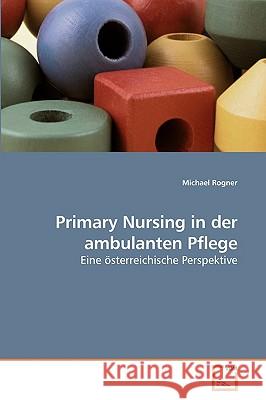 Michael Rogner

Primary Nursing in der ambulanten Pflege

Eine österreichische Perspektive

Kraina Książek